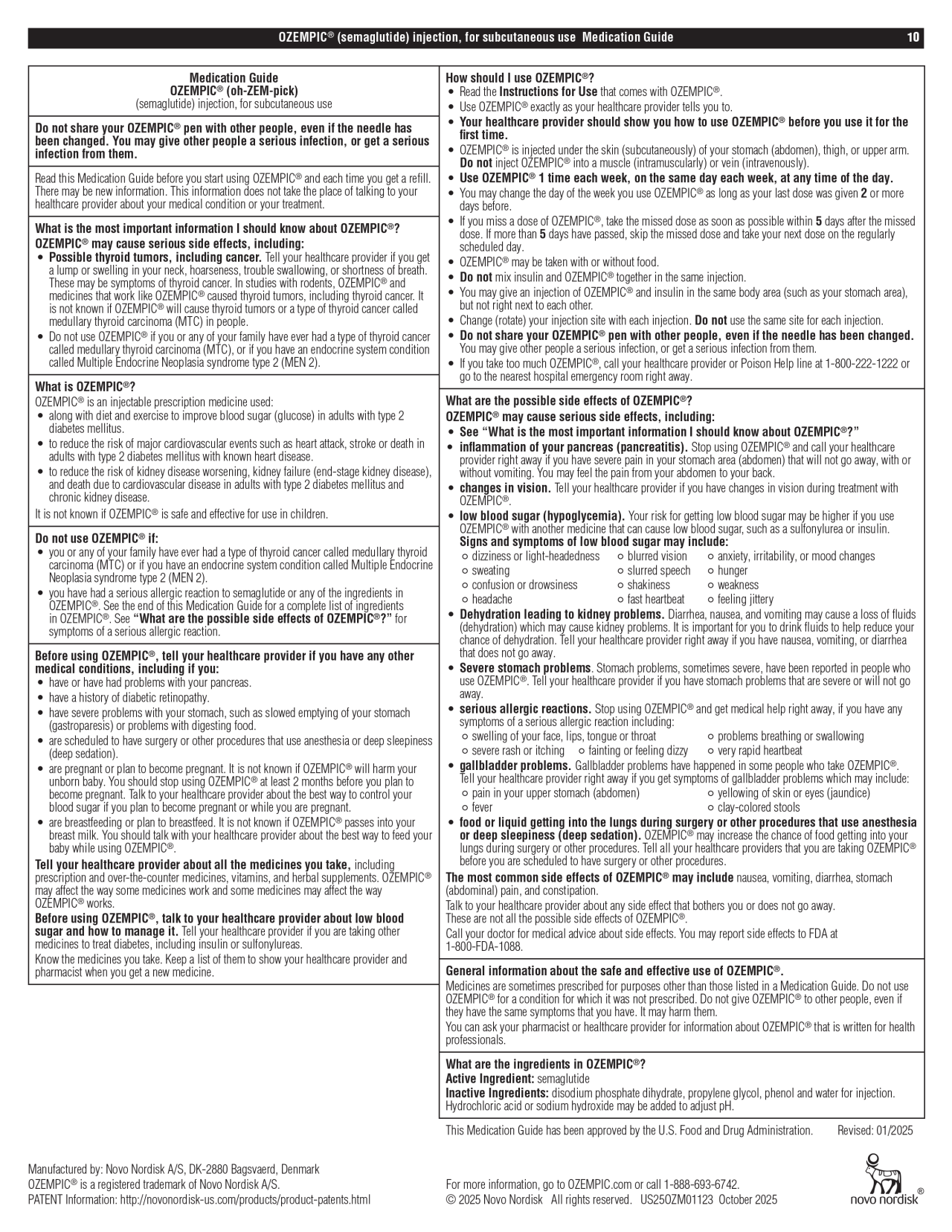 OZEMPIC® (semaglutide) injection, for subcutaneous use Medication Guide 10

Medication Guide
OZEMPIC® (oh-ZEM-pick)
(semaglutide) injection, for subcutaneous use

Do not share your OZEMPIC® pen with other people, even if the needle has been changed. You may give other people a serious infection, or get a serious infection from them.

Read this Medication Guide before you start using OZEMPIC® and each time you get a refill. There may be new information. This information does not take the place of talking to your healthcare provider about your medical condition or your treatment.

What is the most important information I should know about OZEMPIC®?
OZEMPIC® may cause serious side effects, including:
• Possible thyroid tumors, including cancer. Tell your healthcare provider if you get a lump or swelling in your neck, hoarseness, trouble swallowing, or shortness of breath. These may be symptoms of thyroid cancer. In studies with rodents, OZEMPIC® and medicines that work like OZEMPIC® caused thyroid tumors, including thyroid cancer. It is not known if OZEMPIC® will cause thyroid tumors or a type of thyroid cancer called medullary thyroid carcinoma (MTC) in people.
• Do not use OZEMPIC® if you or any of your family have ever had a type of thyroid cancer called medullary thyroid carcinoma (MTC), or if you have an endocrine system condition called Multiple Endocrine Neoplasia syndrome type 2 (MEN 2).

What is OZEMPIC®?
OZEMPIC® is an injectable prescription medicine used:
• along with diet and exercise to improve blood sugar (glucose) in adults with type 2 diabetes mellitus.
• to reduce the risk of major cardiovascular events such as heart attack, stroke or death in adults with type 2 diabetes mellitus with known heart disease.
• to reduce the risk of kidney disease worsening, kidney failure (end-stage kidney disease), and death due to cardiovascular disease in adults with type 2 diabetes mellitus and chronic kidney disease.
It is not known if OZEMPIC® is safe and effective for use in children.

Do not use OZEMPIC® if:
• you or any of your family have ever had a type of thyroid cancer called medullary thyroid carcinoma (MTC) or if you have an endocrine system condition called Multiple Endocrine Neoplasia syndrome type 2 (MEN 2).
• you have had a serious allergic reaction to semaglutide or any of the ingredients in OZEMPIC®. See the end of this Medication Guide for a complete list of ingredients in OZEMPIC®. See "What are the possible side effects of OZEMPIC®?" for symptoms of a serious allergic reaction.

Before using OZEMPIC®, tell your healthcare provider if you have any other medical conditions, including if you:
• have or have had problems with your pancreas.
• have a history of diabetic retinopathy.
• have severe problems with your stomach, such as slowed emptying of your stomach (gastroparesis) or problems with digesting food.
• are scheduled to have surgery or other procedures that use anesthesia or deep sleepiness (deep sedation).
• are pregnant or plan to become pregnant. It is not known if OZEMPIC® will harm your unborn baby. You should stop using OZEMPIC® at least 2 months before you plan to become pregnant. Talk to your healthcare provider about the best way to control your blood sugar if you plan to become pregnant or while you are pregnant.
• are breastfeeding or plan to breastfeed. It is not known if OZEMPIC® passes into your breast milk. You should talk with your healthcare provider about the best way to feed your baby while using OZEMPIC®.
Tell your healthcare provider about all the medicines you take, including prescription and over-the-counter medicines, vitamins, and herbal supplements. OZEMPIC® may affect the way some medicines work and some medicines may affect the way OZEMPIC® works.
Before using OZEMPIC®, talk to your healthcare provider about low blood sugar and how to manage it. Tell your healthcare provider if you are taking other medicines to treat diabetes, including insulin or sulfonylureas.
Know the medicines you take. Keep a list of them to show your healthcare provider and pharmacist when you get a new medicine.

How should I use OZEMPIC®?
• Read the Instructions for Use that comes with OZEMPIC®.
• Use OZEMPIC® exactly as your healthcare provider tells you to.
• Your healthcare provider should show you how to use OZEMPIC® before you use it for the first time.
• OZEMPIC® is injected under the skin (subcutaneously) of your stomach (abdomen), thigh, or upper arm. Do not inject OZEMPIC® into a muscle (intramuscularly) or vein (intravenously).
• Use OZEMPIC® 1 time each week, on the same day each week, at any time of the day.
• You may change the day of the week you use OZEMPIC® as long as your last dose was given 2 or more days before.
• If you miss a dose of OZEMPIC®, take the missed dose as soon as possible within 5 days after the missed dose. If more than 5 days have passed, skip the missed dose and take your next dose on the regularly scheduled day.
• OZEMPIC® may be taken with or without food.
• Do not mix insulin and OZEMPIC® together in the same injection.
• You may give an injection of OZEMPIC® and insulin in the same body area (such as your stomach area), but not right next to each other.
• Change (rotate) your injection site with each injection. Do not use the same site for each injection.
• Do not share your OZEMPIC® pen with other people, even if the needle has been changed. You may give other people a serious infection, or get a serious infection from them.
• If you take too much OZEMPIC®, call your healthcare provider or Poison Help line at 1-800-222-1222 or go to the nearest hospital emergency room right away.

What are the possible side effects of OZEMPIC®?
OZEMPIC® may cause serious side effects, including:
• See "What is the most important information I should know about OZEMPIC®?"
• inflammation of your pancreas (pancreatitis). Stop using OZEMPIC® and call your healthcare provider right away if you have severe pain in your stomach area (abdomen) that will not go away, with or without vomiting. You may feel the pain from your abdomen to your back.
• changes in vision. Tell your healthcare provider if you have changes in vision during treatment with OZEMPIC®.
• low blood sugar (hypoglycemia). Your risk for getting low blood sugar may be higher if you use OZEMPIC® with another medicine that can cause low blood sugar, such as a sulfonylurea or insulin.
Signs and symptoms of low blood sugar may include:
○ dizziness or light-headedness ○ blurred vision ○ anxiety, irritability, or mood changes
○ sweating ○ slurred speech ○ hunger
○ confusion or drowsiness ○ shakiness ○ weakness
○ headache ○ fast heartbeat ○ feeling jittery
• Dehydration leading to kidney problems. Diarrhea, nausea, and vomiting may cause a loss of fluids (dehydration) which may cause kidney problems. It is important for you to drink fluids to help reduce your chance of dehydration. Tell your healthcare provider right away if you have nausea, vomiting, or diarrhea that does not go away.
• Severe stomach problems. Stomach problems, sometimes severe, have been reported in people who use OZEMPIC®. Tell your healthcare provider if you have stomach problems that are severe or will not go away.
• serious allergic reactions. Stop using OZEMPIC® and get medical help right away, if you have any symptoms of a serious allergic reaction including:
○ swelling of your face, lips, tongue or throat ○ problems breathing or swallowing
○ severe rash or itching ○ fainting or feeling dizzy ○ very rapid heartbeat
• gallbladder problems. Gallbladder problems have happened in some people who take OZEMPIC®. Tell your healthcare provider right away if you get symptoms of gallbladder problems which may include:
○ pain in your upper stomach (abdomen) ○ yellowing of skin or eyes (jaundice)
○ fever ○ clay-colored stools
• food or liquid getting into the lungs during surgery or other procedures that use anesthesia or deep sleepiness (deep sedation). OZEMPIC® may increase the chance of food getting into your lungs during surgery or other procedures. Tell all your healthcare providers that you are taking OZEMPIC® before you are scheduled to have surgery or other procedures.
The most common side effects of OZEMPIC® may include nausea, vomiting, diarrhea, stomach (abdominal) pain, and constipation.
Talk to your healthcare provider about any side effect that bothers you or does not go away.
These are not all the possible side effects of OZEMPIC®.
Call your doctor for medical advice about side effects. You may report side effects to FDA at 1-800-FDA-1088.

General information about the safe and effective use of OZEMPIC®.
Medicines are sometimes prescribed for purposes other than those listed in a Medication Guide. Do not use OZEMPIC® for a condition for which it was not prescribed. Do not give OZEMPIC® to other people, even if they have the same symptoms that you have. It may harm them.
You can ask your pharmacist or healthcare provider for information about OZEMPIC® that is written for health professionals.

What are the ingredients in OZEMPIC®?
Active Ingredient: semaglutide
Inactive Ingredients: disodium phosphate dihydrate, propylene glycol, phenol and water for injection. Hydrochloric acid or sodium hydroxide may be added to adjust pH.

This Medication Guide has been approved by the U.S. Food and Drug Administration. Revised: 01/2025

Manufactured by: Novo Nordisk A/S, DK-2880 Bagsvaerd, Denmark
OZEMPIC® is a registered trademark of Novo Nordisk A/S.
PATENT Information: http://novonordisk-us.com/products/product-patents.html

For more information, go to OZEMPIC.com or call 1-888-693-6742.
© 2025 Novo Nordisk All rights reserved. US25OZM01123 October 2025

novo nordisk®